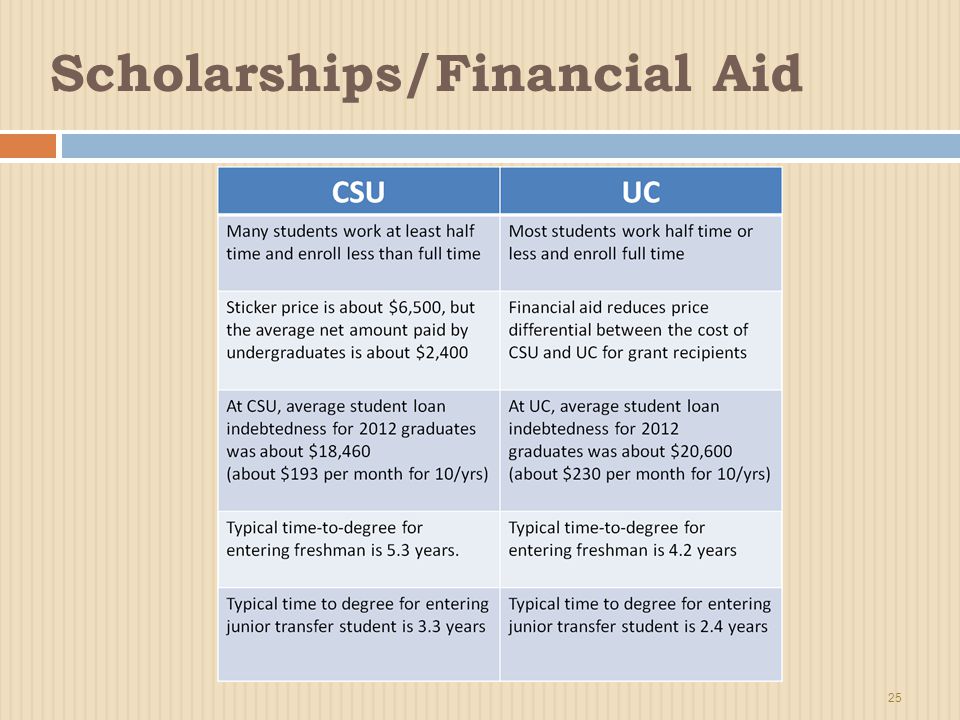 Scholarships/Financial Aid

| CSU | UC |
|---|---|
| Many students work at least half time and enroll less than full time | Most students work half time or less and enroll full time |
| Sticker price is about \$6,500, but the average net amount paid by undergraduates is about \$2,400 | Financial aid reduces price differential between the cost of CSU and UC for grant recipients |
| At CSU, average student loan indebtedness for 2012 graduates was about \$18,460 (about \$193 per month for 10/yrs) | At UC, average student loan indebtedness for 2012 graduates was about \$20,600 (about \$230 per month for 10/yrs) |
| Typical time-to-degree for entering freshman is 5.3 years. | Typical time-to-degree for entering freshman is 4.2 years |
| Typical time to degree for entering junior transfer student is 3.3 years | Typical time to degree for entering junior transfer student is 2.4 years |

25